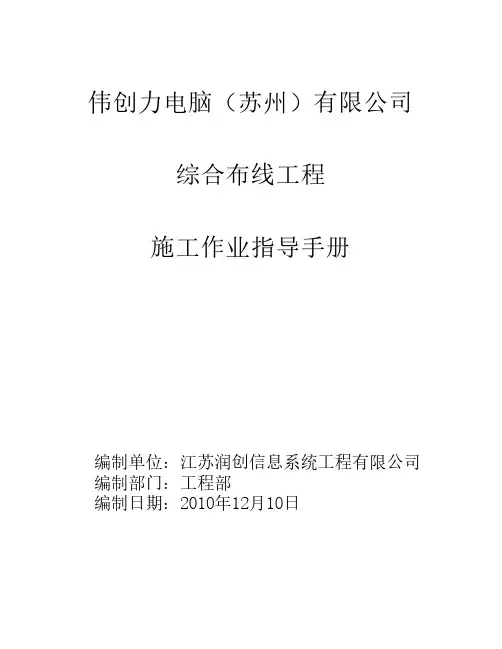 伟创力电脑（苏州）有限公司

综合布线工程

施工作业指导手册

编制单位：江苏润创信息系统工程有限公司
编制部门：工程部
编制日期：2010年12月10日